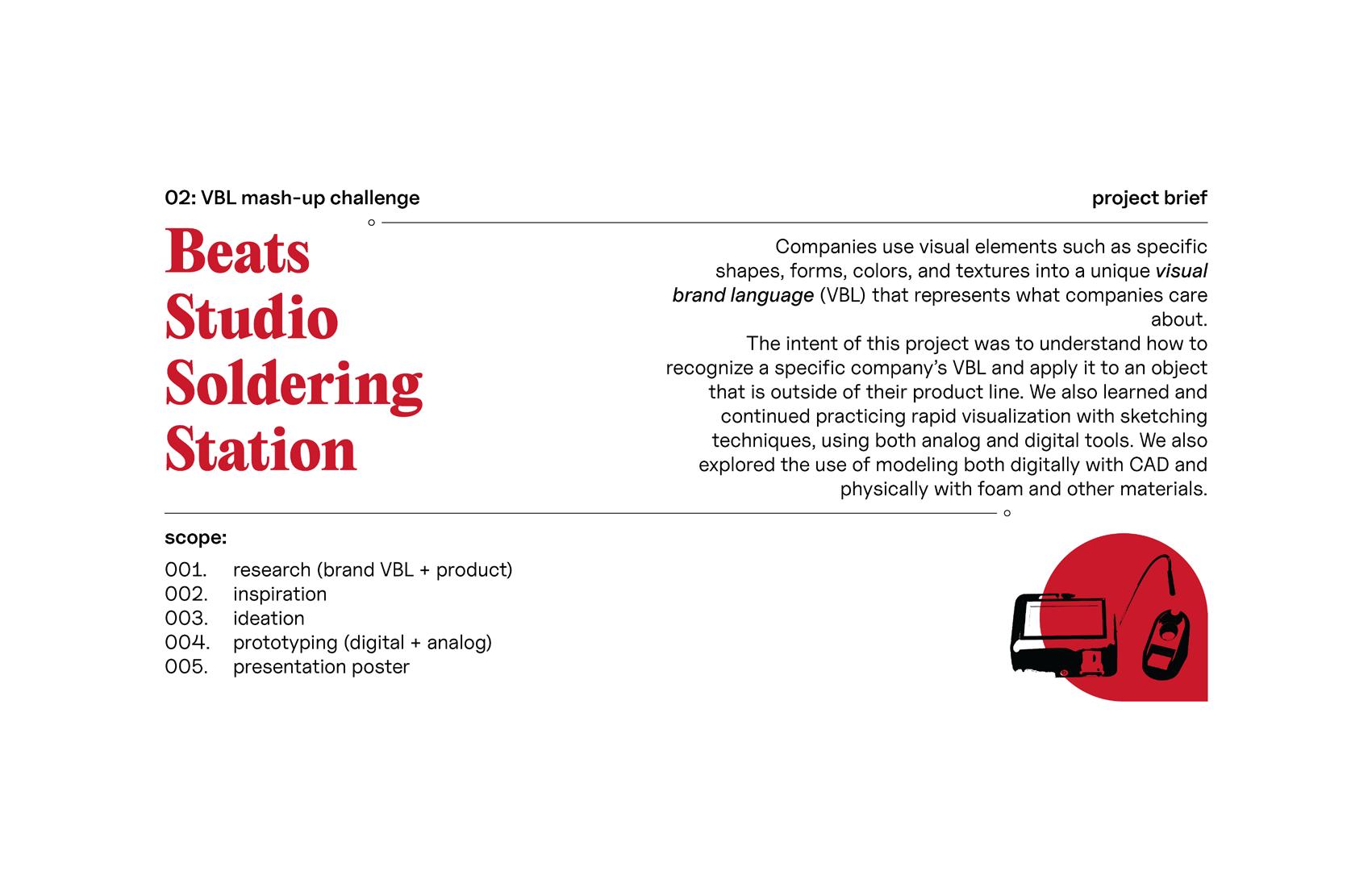 02: VBL mash-up challenge

project brief

Beats
Studio
Soldering
Station

Companies use visual elements such as specific shapes, forms, colors, and textures into a unique visual brand language (VBL) that represents what companies care about.

The intent of this project was to understand how to recognize a specific company's VBL and apply it to an object that is outside of their product line. We also learned and continued practicing rapid visualization with sketching techniques, using both analog and digital tools. We also explored the use of modeling both digitally with CAD and physically with foam and other materials.

scope:

001. research (brand VBL + product)
002. inspiration
003. ideation
004. prototyping (digital + analog)
005. presentation poster